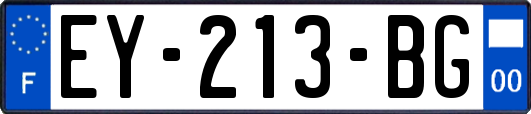 F
EY-213-BG
00